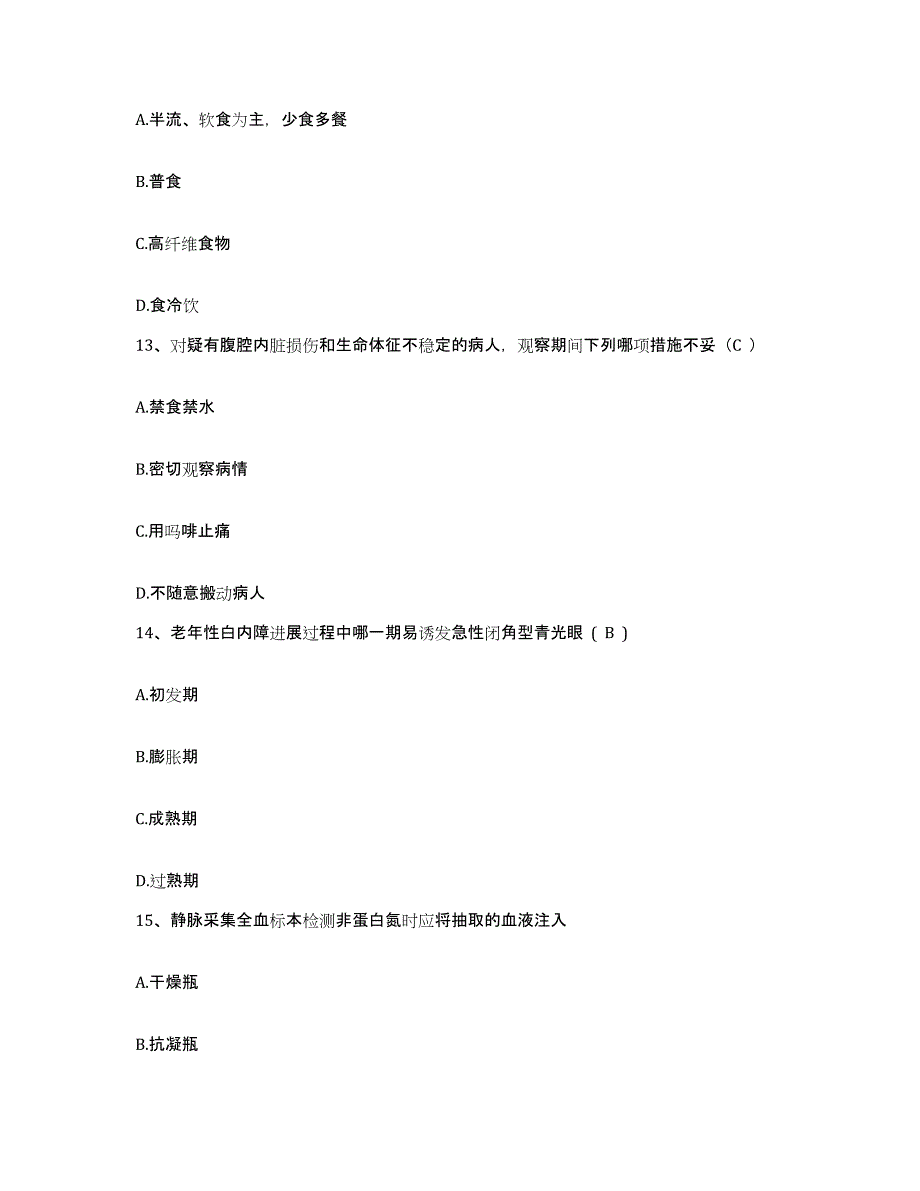 A.半流、软食为主，少食多餐

B.普食

C.高纤维食物

D.食冷饮

13、对疑有腹腔内脏损伤和生命体征不稳定的病人，观察期间下列哪项措施不妥（C ）

A.禁食禁水

B.密切观察病情

C.用吗啡止痛

D.不随意搬动病人

14、老年性白内障进展过程中哪一期易诱发急性闭角型青光眼（ B ）

A.初发期

B.膨胀期

C.成熟期

D.过熟期

15、静脉采集全血标本检测非蛋白氮时应将抽取的血液注入

A.干燥瓶

B.抗凝瓶